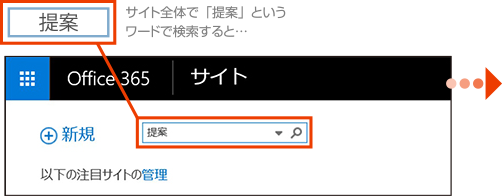 提案

サイト全体で「提案」というワードで検索すると…

Office 365

サイト

新規

提案

以下の注目サイトの管理